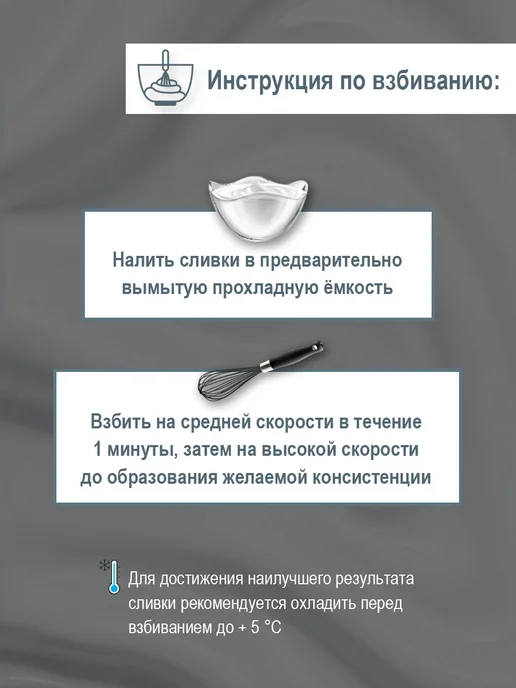 Инструкция по взбиванию:

Налить сливки в предварительно вымытую прохладную ёмкость

Взбить на средней скорости в течение 1 минуты, затем на высокой скорости до образования желаемой консистенции

Для достижения наилучшего результата сливки рекомендуется охладить перед взбиванием до + 5 °C